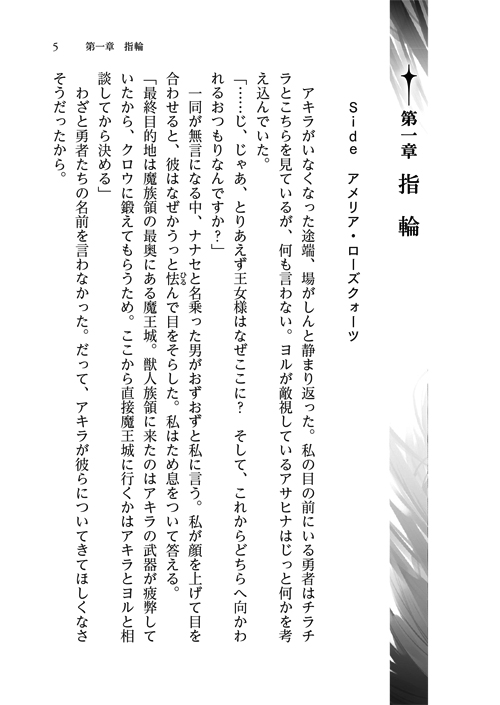 第一章　指輪

Side　アメリア・ローズクォーツ

アキラがいなくなった途端、場がしんと静まり返った。私の目の前にいる勇者はチラチラとこちらを見ているが、何も言わない。ヨルが敵視しているアサヒナはじっと何かを考え込んでいた。

「……じ、じゃあ、とりあえず王女様はなぜここに？　そして、これからどちらへ向かわれるおつもりなんですか？」

一同が無言になる中、ナナセと名乗った男がおずおずと私に言う。私が顔を上げて目を合わせると、彼はなぜかうっと怯んで目をそらした。私はため息をついて答える。

「最終目的地は魔族領の最奥にある魔王城。獣人族領に来たのはアキラの武器が疲弊していたから、クロウに鍛えてもらうため。ここから直接魔王城に行くかはアキラとヨルと相談してから決める」

わざと勇者たちの名前を言わなかった。だって、アキラが彼らについてきてほしくなさそうだったから。

5　第一章　指輪